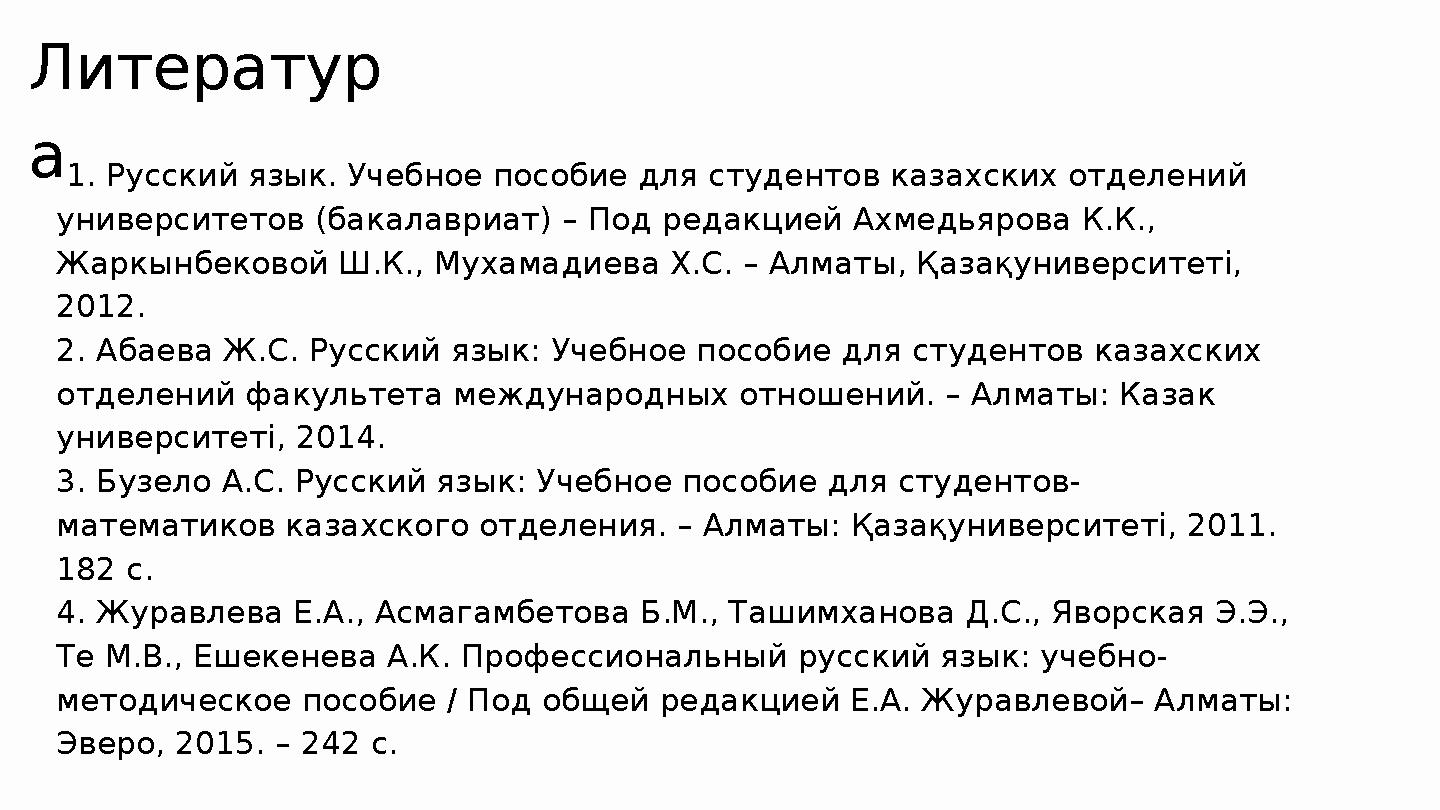 Литература

1. Русский язык. Учебное пособие для студентов казахских отделений университетов (бакалавриат) – Под редакцией Ахмедьярова К.К., Жаркынбековой Ш.К., Мухамадиева Х.С. – Алматы, Қазақуниверситеті, 2012.
2. Абаева Ж.С. Русский язык: Учебное пособие для студентов казахских отделений факультета международных отношений. – Алматы: Казак университеті, 2014.
3. Бузело А.С. Русский язык: Учебное пособие для студентов-математиков казахского отделения. – Алматы: Қазақуниверситеті, 2011. 182 с.
4. Журавлева Е.А., Асмагамбетова Б.М., Ташимханова Д.С., Яворская Э.Э., Те М.В., Ешекенева А.К. Профессиональный русский язык: учебно-методическое пособие / Под общей редакцией Е.А. Журавлевой– Алматы: Эверо, 2015. – 242 с.